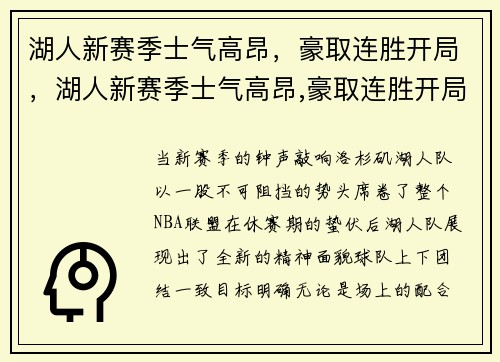 湖人新赛季士气高昂，豪取连胜开局，湖人新赛季士气高昂,豪取连胜开局

当新赛季的钟声敲响洛杉矶湖人队以一股不可阻挡的势头席卷了整个NBA联盟在休赛期的蛰伏后湖人队展现出了全新的精神面貌球队上下团结一致目标明确无论是场上的配合